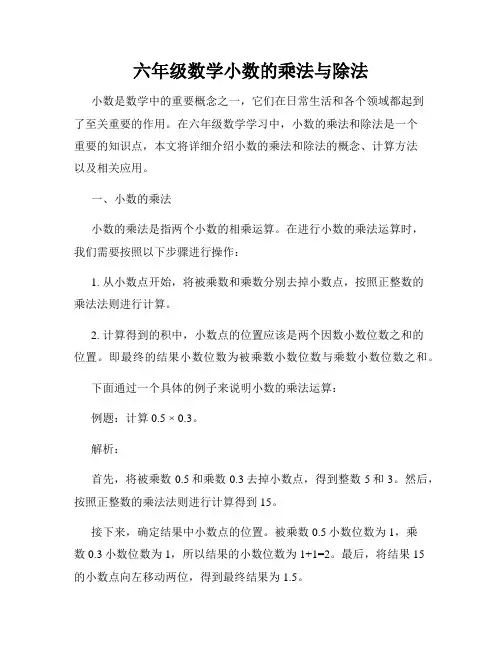 六年级数学小数的乘法与除法

小数是数学中的重要概念之一，它们在日常生活和各个领域都起到了至关重要的作用。在六年级数学学习中，小数的乘法和除法是一个重要的知识点，本文将详细介绍小数的乘法和除法的概念、计算方法以及相关应用。

一、小数的乘法

小数的乘法是指两个小数的相乘运算。在进行小数的乘法运算时，我们需要按照以下步骤进行操作：

1. 从小数点开始，将被乘数和乘数分别去掉小数点，按照正整数的乘法法则进行计算。

2. 计算得到的积中，小数点的位置应该是两个因数小数位数之和的位置。即最终的结果小数位数为被乘数小数位数与乘数小数位数之和。

下面通过一个具体的例子来说明小数的乘法运算：

例题：计算 $0.5 \times 0.3$。

解析：

首先，将被乘数 0.5 和乘数 0.3 去掉小数点，得到整数 5 和 3。然后，按照正整数的乘法法则进行计算得到 15。

接下来，确定结果中小数点的位置。被乘数 0.5 小数位数为 1，乘数 0.3 小数位数为 1，所以结果的小数位数为 $1+1=2$。最后，将结果 15 的小数点向左移动两位，得到最终结果为 1.5。